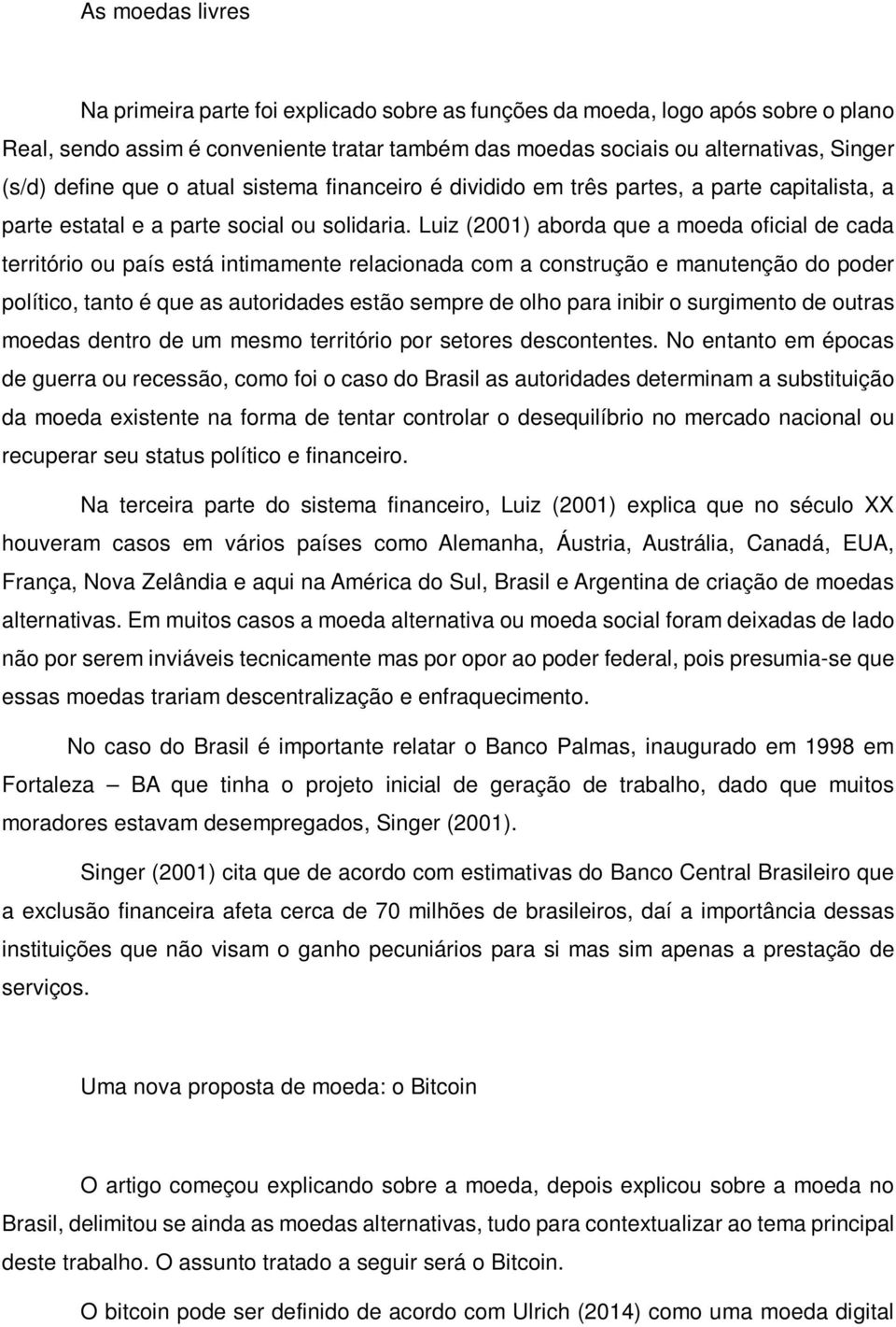 As moedas livres

Na primeira parte foi explicado sobre as funções da moeda, logo após sobre o plano Real, sendo assim é conveniente tratar também das moedas sociais ou alternativas, Singer (s/d) define que o atual sistema financeiro é dividido em três partes, a parte capitalista, a parte estatal e a parte social ou solidaria. Luiz (2001) aborda que a moeda oficial de cada território ou país está intimamente relacionada com a construção e manutenção do poder político, tanto é que as autoridades estão sempre de olho para inibir o surgimento de outras moedas dentro de um mesmo território por setores descontentes. No entanto em épocas de guerra ou recessão, como foi o caso do Brasil as autoridades determinam a substituição da moeda existente na forma de tentar controlar o desequilíbrio no mercado nacional ou recuperar seu status político e financeiro.

Na terceira parte do sistema financeiro, Luiz (2001) explica que no século XX houveram casos em vários países como Alemanha, Áustria, Austrália, Canadá, EUA, França, Nova Zelândia e aqui na América do Sul, Brasil e Argentina de criação de moedas alternativas. Em muitos casos a moeda alternativa ou moeda social foram deixadas de lado não por serem inviáveis tecnicamente mas por opor ao poder federal, pois presumia-se que essas moedas trariam descentralização e enfraquecimento.

No caso do Brasil é importante relatar o Banco Palmas, inaugurado em 1998 em Fortaleza – BA que tinha o projeto inicial de geração de trabalho, dado que muitos moradores estavam desempregados, Singer (2001).

Singer (2001) cita que de acordo com estimativas do Banco Central Brasileiro que a exclusão financeira afeta cerca de 70 milhões de brasileiros, daí a importância dessas instituições que não visam o ganho pecuniários para si mas sim apenas a prestação de serviços.

Uma nova proposta de moeda: o Bitcoin

O artigo começou explicando sobre a moeda, depois explicou sobre a moeda no Brasil, delimitou se ainda as moedas alternativas, tudo para contextualizar ao tema principal deste trabalho. O assunto tratado a seguir será o Bitcoin.

O bitcoin pode ser definido de acordo com Ulrich (2014) como uma moeda digital